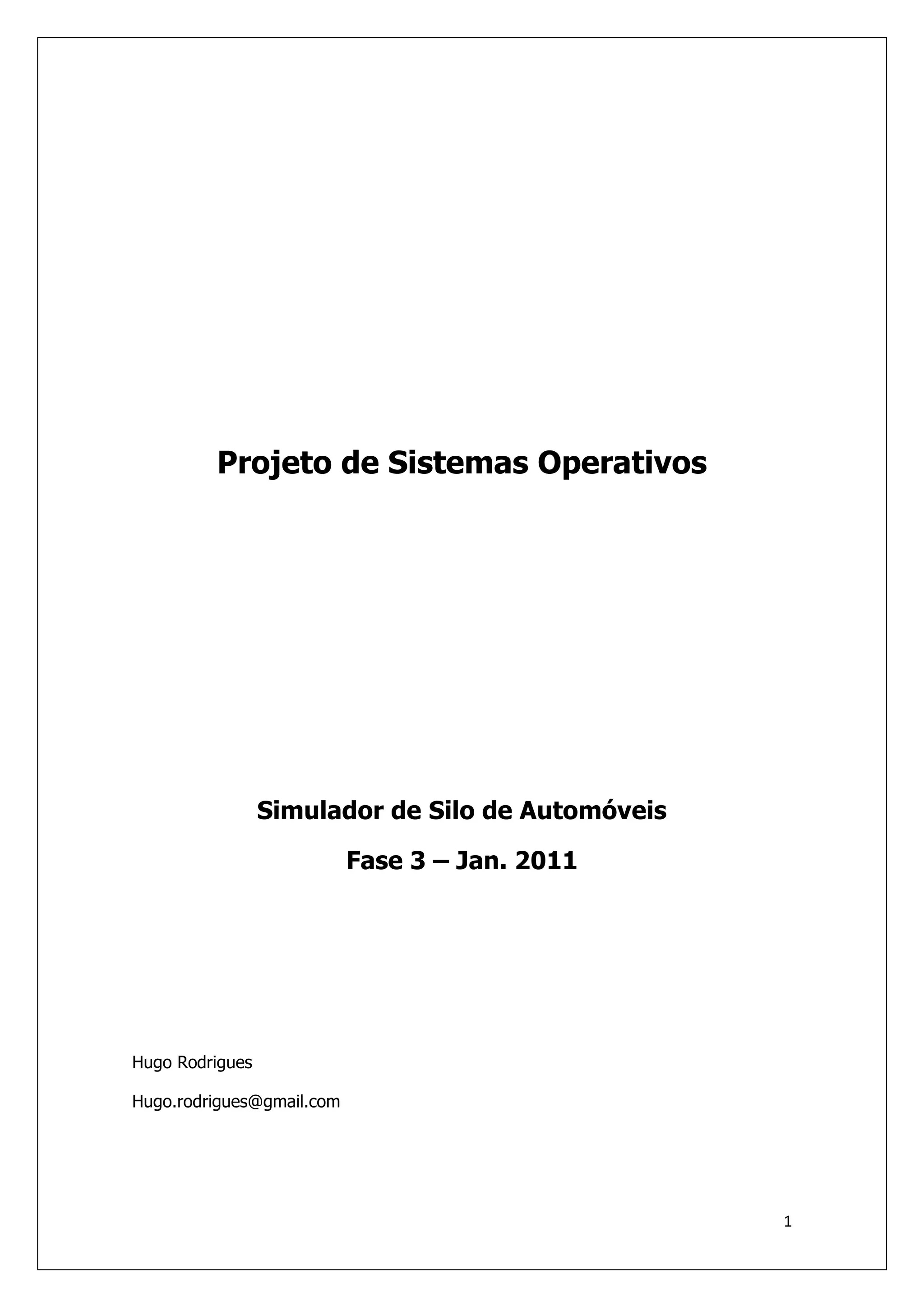 Projeto de Sistemas Operativos

Simulador de Silo de Automóveis

Fase 3 – Jan. 2011

Hugo Rodrigues

Hugo.rodrigues@gmail.com

1